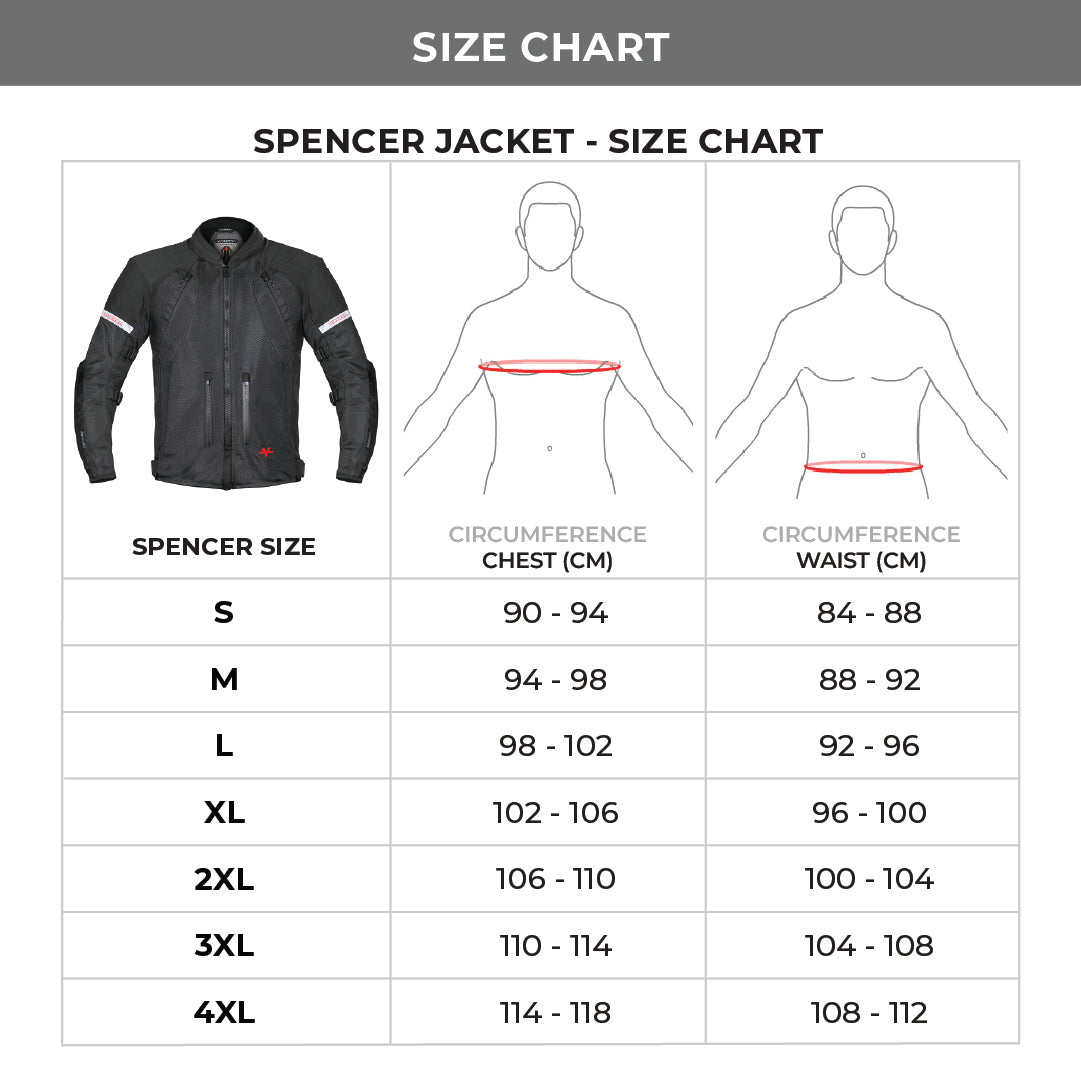 SIZE CHART

SPENCER JACKET - SIZE CHART

| SPENCER SIZE | CIRCUMFERENCE CHEST (CM) | CIRCUMFERENCE WAIST (CM) |
|---|---|---|
| S | 90 - 94 | 84 - 88 |
| M | 94 - 98 | 88 - 92 |
| L | 98 - 102 | 92 - 96 |
| XL | 102 - 106 | 96 - 100 |
| 2XL | 106 - 110 | 100 - 104 |
| 3XL | 110 - 114 | 104 - 108 |
| 4XL | 114 - 118 | 108 - 112 |